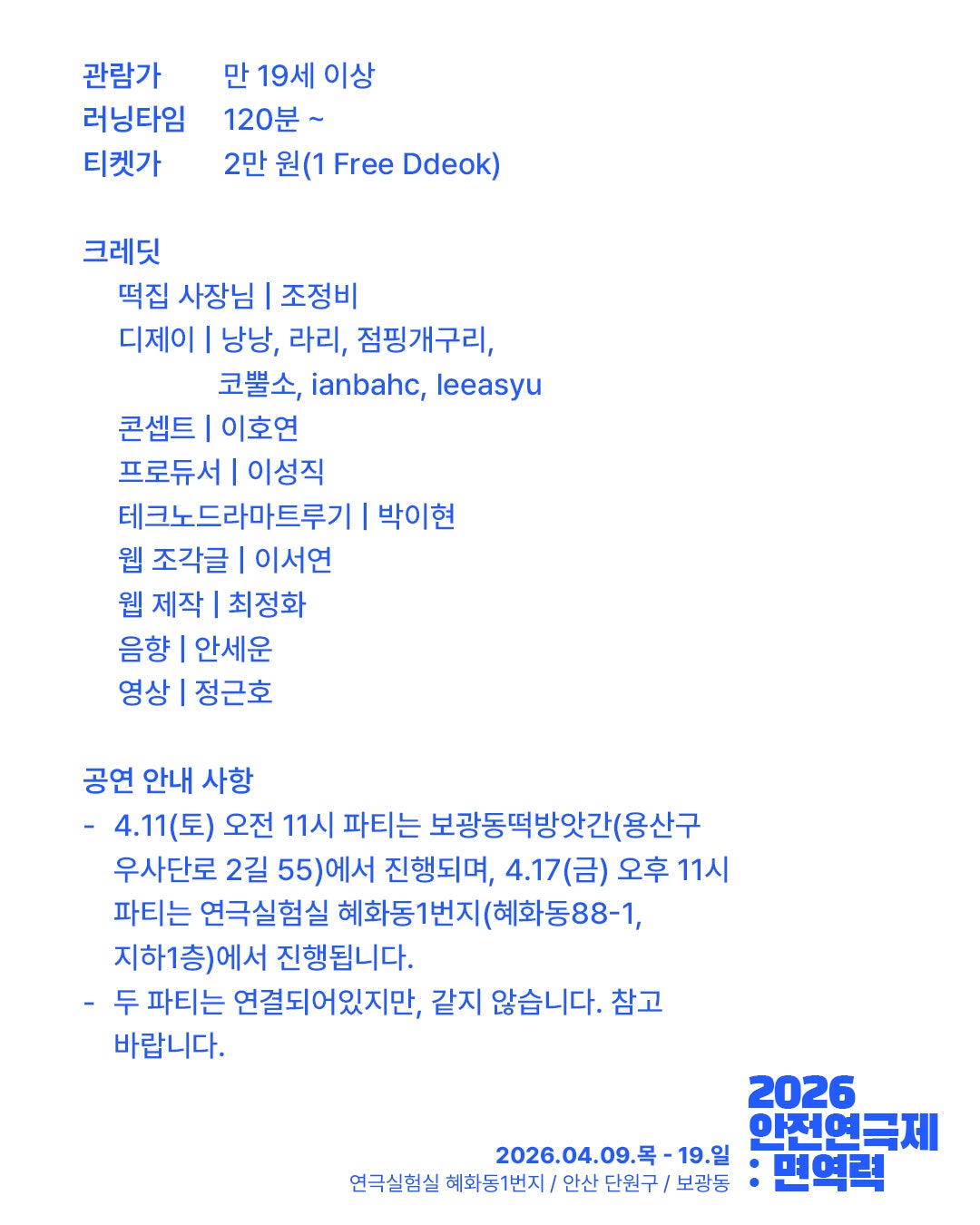 관람가 만 19세 이상
러닝타임 120분 ~
티켓가 2만 원(1 Free Ddeok)

크레딧
떡집 사장님 | 조정비
디제이 | 낭낭, 라리, 점핑개구리, 코뿔소, ianbahc, leeasyu
콘셉트 | 이호연
프로듀서 | 이성직
테크노드라마트루기 | 박이현
웹 조각글 | 이서연
웹 제작 | 최정화
음향 | 안세운
영상 | 정근호

공연 안내 사항
- 4.11(토) 오전 11시 파티는 보광동떡방앗간(용산구 우사단로 2길 55)에서 진행되며, 4.17(금) 오후 11시 파티는 연극실험실 혜화동1번지(혜화동88-1, 지하1층)에서 진행됩니다.
- 두 파티는 연결되어있지만, 같지 않습니다. 참고 바랍니다.

2026.04.09.목 - 19.일
연극실험실 혜화동1번지 / 안산 단원구 / 보광동

2026
안전연극제
: 면역력